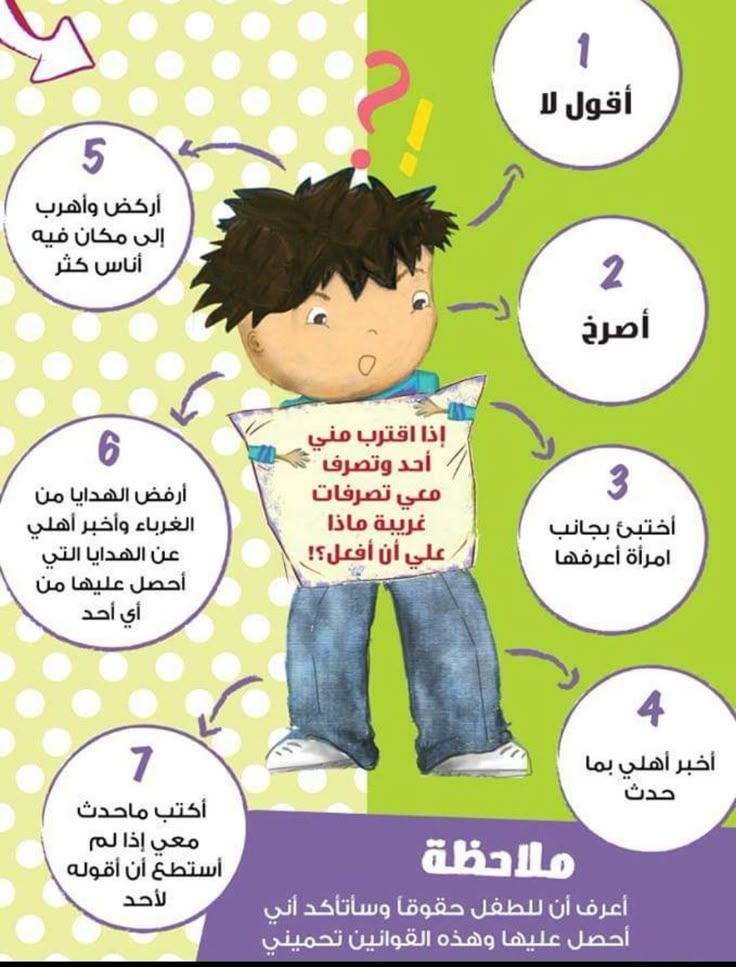 إذا اقترب مني أحد وتصرف معي تصرفات غريبة ماذا علي أن أفعل؟!

1
أقول لا

2
أصرخ

3
أختبئ بجانب امرأة أعرفها

4
أخبر أهلي بما حدث

5
أركض وأهرب إلى مكان فيه أناس كثر

6
أرفض الهدايا من الغرباء وأخبر أهلي عن الهدايا التي أحصل عليها من أي أحد

7
أكتب ماحدث معي إذا لم أستطع أن أقوله لأحد

ملاحظة
أعرف أن للطفل حقوقاً وسأتأكد أني أحصل عليها وهذه القوانين تحميني